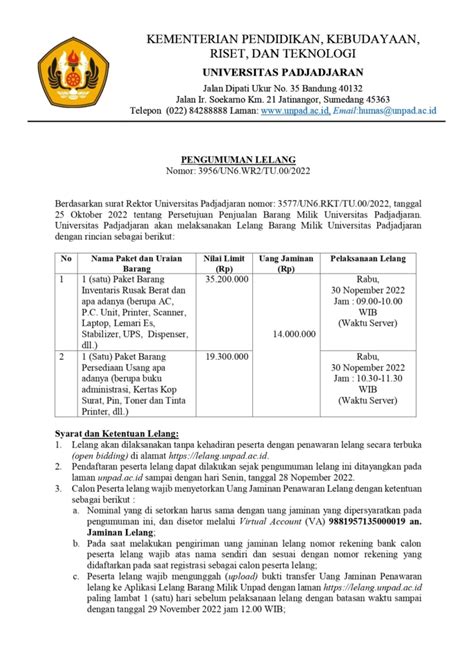 KEMENTERIAN PENDIDIKAN, KEBUDAYAAN, RISET, DAN TEKNOLOGI
UNIVERSITAS PADJADJARAN
Jalan Dipati Ukur No. 35 Bandung 40132
Jalan Ir. Soekarno Km. 21 Jatinangor, Sumedang 45363
Telepon (022) 84288888 Laman: www.unpad.ac.id, Email:humas@unpad.ac.id

PENGUMUMAN LELANG
Nomor: 3956/UN6.WR2/TU.00/2022

Berdasarkan surat Rektor Universitas Padjadjaran nomor: 3577/UN6.RKT/TU.00/2022, tanggal 25 Oktober 2022 tentang Persetujuan Penjualan Barang Milik Universitas Padjadjaran. Universitas Padjadjaran akan melaksanakan Lelang Barang Milik Universitas Padjadjaran dengan rincian sebagai berikut:

| No | Nama Paket dan Uraian Barang | Nilai Limit (Rp) | Uang Jaminan (Rp) | Pelaksanaan Lelang |
|---|---|---|---|---|
| 1 | 1 (satu) Paket Barang Inventaris Rusak Berat dan apa adanya (berupa AC, P.C. Unit, Printer, Scanner, Laptop, Lemari Es, Stabilizer, UPS, Dispenser, dll.) | 35.200.000 | 14.000.000 | Rabu, 30 Nopember 2022 Jam : 09.00-10.00 WIB (Waktu Server) |
| 2 | 1 (Satu) Paket Barang Persediaan Usang apa adanya (berupa buku administrasi, Kertas Kop Surat, Pin, Toner dan Tinta Printer, dll.) | 19.300.000 | | Rabu, 30 Nopember 2022 Jam : 10.30-11.30 WIB (Waktu Server) |

Syarat dan Ketentuan Lelang:
1. Lelang akan dilaksanakan tanpa kehadiran peserta dengan penawaran lelang secara terbuka (open bidding) di alamat https://lelang.unpad.ac.id.
2. Pendaftaran peserta lelang dapat dilakukan sejak pengumuman lelang ini ditayangkan pada laman unpad.ac.id sampai dengan hari Senin, tanggal 28 Nopember 2022.
3. Calon Peserta lelang wajib menyetorkan Uang Jaminan Penawaran Lelang dengan ketentuan sebagai berikut :
a. Nominal yang di setorkan harus sama dengan uang jaminan yang dipersyaratkan pada pengumuman ini, dan disetor melalui Virtual Account (VA) 9881957135000019 an. Jaminan Lelang;
b. Pada saat melakukan pengiriman uang jaminan lelang nomor rekening bank calon peserta lelang wajib atas nama sendiri dan sesuai dengan nomor rekening yang didaftarkan pada saat registrasi sebagai calon peserta lelang;
c. Peserta lelang wajib mengunggah (upload) bukti transfer Uang Jaminan Penawaran lelang ke Aplikasi Lelang Barang Milik Unpad dengan laman https://lelang.unpad.ac.id paling lambat 1 (satu) hari sebelum pelaksanaan lelang dengan batasan waktu sampai dengan tanggal 29 November 2022 jam 12.00 WIB;